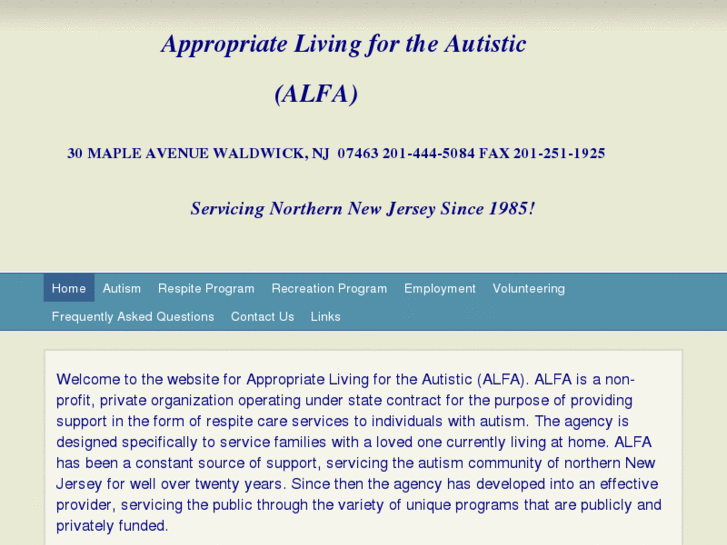 Appropriate Living for the Autistic

(ALFA)

30 MAPLE AVENUE WALDWICK, NJ 07463 201-444-5084 FAX 201-251-1925

Servicing Northern New Jersey Since 1985!

Home Autism Respite Program Recreation Program Employment Volunteering Frequently Asked Questions Contact Us Links

Welcome to the website for Appropriate Living for the Autistic (ALFA). ALFA is a non-profit, private organization operating under state contract for the purpose of providing support in the form of respite care services to individuals with autism. The agency is designed specifically to service families with a loved one currently living at home. ALFA has been a constant source of support, servicing the autism community of northern New Jersey for well over twenty years. Since then the agency has developed into an effective provider, servicing the public through the variety of unique programs that are publicly and privately funded.